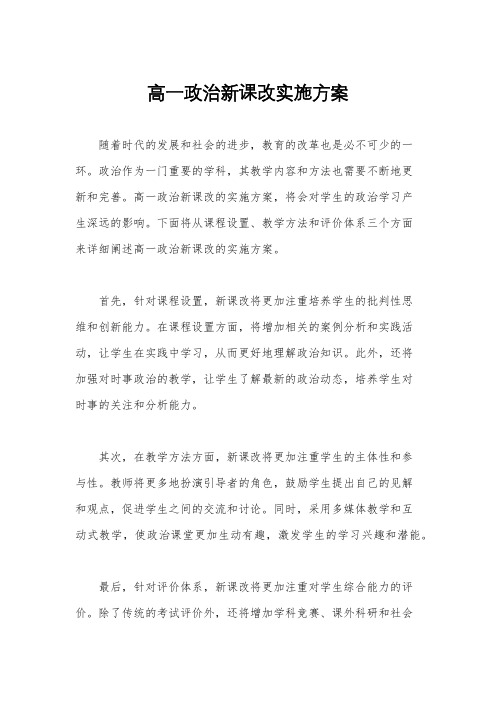 高一政治新课改实施方案

随着时代的发展和社会的进步，教育的改革也是必不可少的一环。政治作为一门重要的学科，其教学内容和方法也需要不断地更新和完善。高一政治新课改的实施方案，将会对学生的政治学习产生深远的影响。下面将从课程设置、教学方法和评价体系三个方面来详细阐述高一政治新课改的实施方案。

首先，针对课程设置，新课改将更加注重培养学生的批判性思维和创新能力。在课程设置方面，将增加相关的案例分析和实践活动，让学生在实践中学习，从而更好地理解政治知识。此外，还将加强对时事政治的教学，让学生了解最新的政治动态，培养学生对时事的关注和分析能力。

其次，在教学方法方面，新课改将更加注重学生的主体性和参与性。教师将更多地扮演引导者的角色，鼓励学生提出自己的见解和观点，促进学生之间的交流和讨论。同时，采用多媒体教学和互动式教学，使政治课堂更加生动有趣，激发学生的学习兴趣和潜能。

最后，针对评价体系，新课改将更加注重对学生综合能力的评价。除了传统的考试评价外，还将增加学科竞赛、课外科研和社会